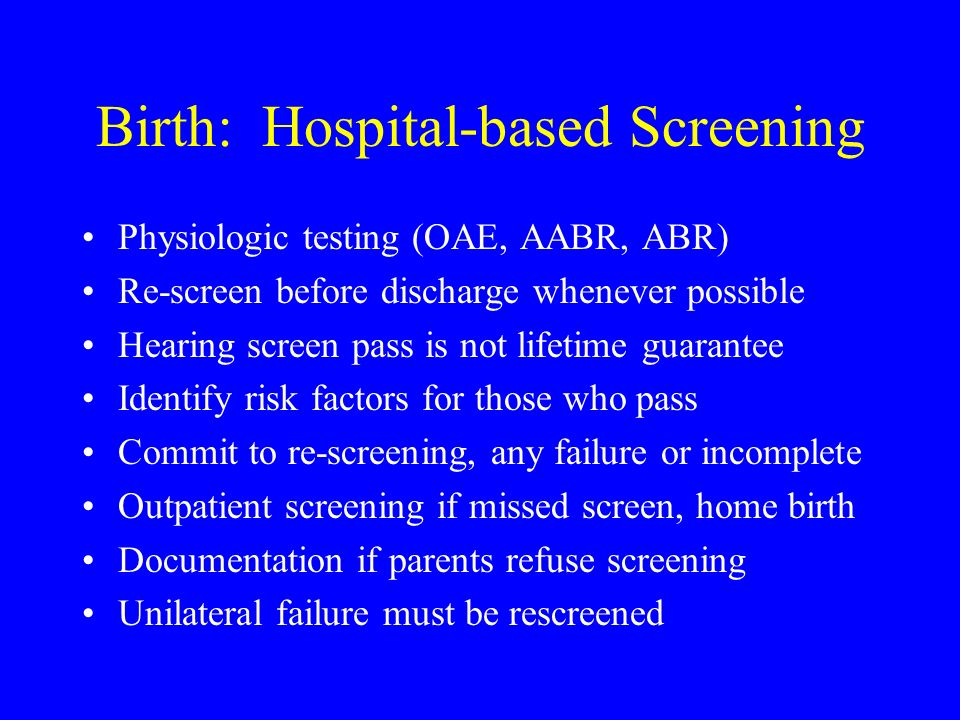 Birth:  Hospital-based Screening

• Physiologic testing (OAE, AABR, ABR)
• Re-screen before discharge whenever possible
• Hearing screen pass is not lifetime guarantee
• Identify risk factors for those who pass
• Commit to re-screening, any failure or incomplete
• Outpatient screening if missed screen, home birth
• Documentation if parents refuse screening
• Unilateral failure must be rescreened